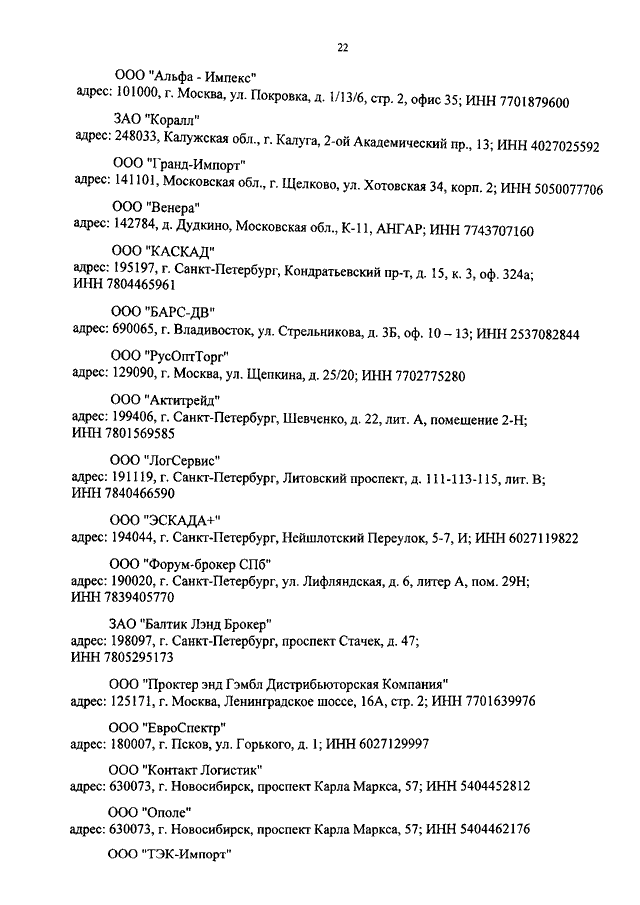 22

ООО "Альфа - Импекс"
адрес: 101000, г. Москва, ул. Покровка, д. 1/13/6, стр. 2, офис 35; ИНН 7701879600

ЗАО "Коралл"
адрес: 248033, Калужская обл., г. Калуга, 2-ой Академический пр., 13; ИНН 4027025592

ООО "Гранд-Импорт"
адрес: 141101, Московская обл., г. Щелково, ул. Хотовская 34, корп. 2; ИНН 5050077706

ООО "Венера"
адрес: 142784, д. Дудкино, Московская обл., К-11, АНГАР; ИНН 7743707160

ООО "КАСКАД"
адрес: 195197, г. Санкт-Петербург, Кондратьевский пр-т, д. 15, к. 3, оф. 324а; ИНН 7804465961

ООО "БАРС-ДВ"
адрес: 690065, г. Владивосток, ул. Стрельникова, д. 3Б, оф. 10 – 13; ИНН 2537082844

ООО "РусОптТорг"
адрес: 129090, г. Москва, ул. Щепкина, д. 25/20; ИНН 7702775280

ООО "Актитрейд"
адрес: 199406, г. Санкт-Петербург, Шевченко, д. 22, лит. А, помещение 2-Н; ИНН 7801569585

ООО "ЛогСервис"
адрес: 191119, г. Санкт-Петербург, Литовский проспект, д. 111-113-115, лит. В; ИНН 7840466590

ООО "ЭСКАДА+"
адрес: 194044, г. Санкт-Петербург, Нейшлотский Переулок, 5-7, И; ИНН 6027119822

ООО "Форум-брокер СПб"
адрес: 190020, г. Санкт-Петербург, ул. Лифляндская, д. 6, литер А, пом. 29Н; ИНН 7839405770

ЗАО "Балтик Лэнд Брокер"
адрес: 198097, г. Санкт-Петербург, проспект Стачек, д. 47; ИНН 7805295173

ООО "Проктер энд Гэмбл Дистрибьюторская Компания"
адрес: 125171, г. Москва, Ленинградское шоссе, 16А, стр. 2; ИНН 7701639976

ООО "ЕвроСпектр"
адрес: 180007, г. Псков, ул. Горького, д. 1; ИНН 6027129997

ООО "Контакт Логистик"
адрес: 630073, г. Новосибирск, проспект Карла Маркса, 57; ИНН 5404452812

ООО "Ополе"
адрес: 630073, г. Новосибирск, проспект Карла Маркса, 57; ИНН 5404462176

ООО "ТЭК-Импорт"